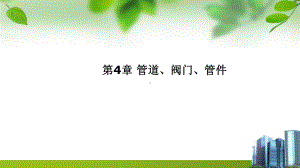 第4章 管道、阀门、管件